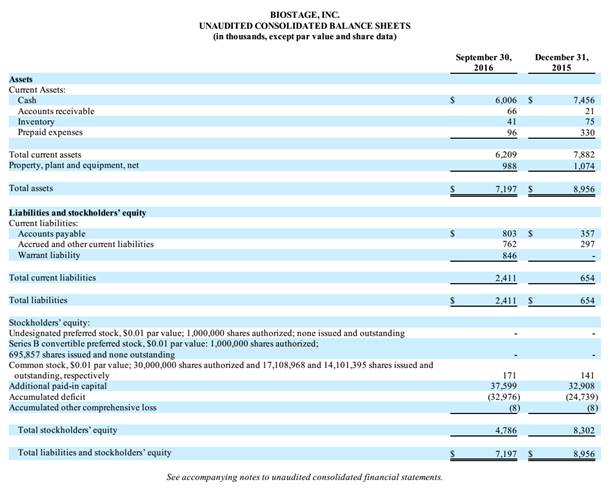 BIOSTAGE, INC.
UNAUDITED CONSOLIDATED BALANCE SHEETS
(in thousands, except par value and share data)

| | September 30, 2016 | December 31, 2015 |
|---|---|---|
| **Assets** | | |
| Current Assets: | | |
| Cash | $ 6,006 | $ 7,456 |
| Accounts receivable | 66 | 21 |
| Inventory | 41 | 75 |
| Prepaid expenses | 96 | 330 |
| Total current assets | 6,209 | 7,882 |
| Property, plant and equipment, net | 988 | 1,074 |
| Total assets | $ 7,197 | $ 8,956 |
| **Liabilities and stockholders' equity** | | |
| Current liabilities: | | |
| Accounts payable | $ 803 | $ 357 |
| Accrued and other current liabilities | 762 | 297 |
| Warrant liability | 846 | - |
| Total current liabilities | 2,411 | 654 |
| Total liabilities | $ 2,411 | $ 654 |
| Stockholders' equity: | | |
| Undesignated preferred stock, $0.01 par value; 1,000,000 shares authorized; none issued and outstanding | - | - |
| Series B convertible preferred stock, $0.01 par value: 1,000,000 shares authorized; 695,857 shares issued and none outstanding | - | - |
| Common stock, $0.01 par value; 30,000,000 shares authorized and 17,108,968 and 14,101,395 shares issued and outstanding, respectively | 171 | 141 |
| Additional paid-in capital | 37,599 | 32,908 |
| Accumulated deficit | (32,976) | (24,739) |
| Accumulated other comprehensive loss | (8) | (8) |
| Total stockholders' equity | 4,786 | 8,302 |
| Total liabilities and stockholders' equity | $ 7,197 | $ 8,956 |

See accompanying notes to unaudited consolidated financial statements.